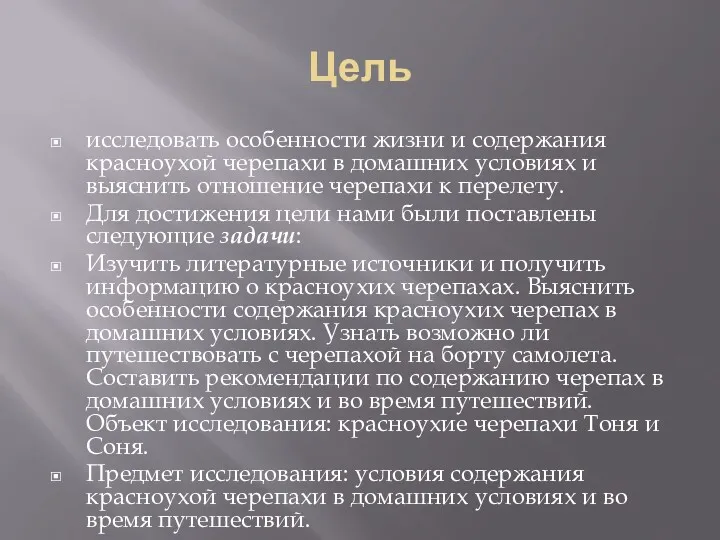 Цель

исследовать особенности жизни и содержания красноухой черепахи в домашних условиях и выяснить отношение черепахи к перелету.

Для достижения цели нами были поставлены следующие задачи:

Изучить литературные источники и получить информацию о красноухих черепахах. Выяснить особенности содержания красноухих черепах в домашних условиях. Узнать возможно ли путешествовать с черепахой на борту самолета. Составить рекомендации по содержанию черепах в домашних условиях и во время путешествий. Объект исследования: красноухие черепахи Тоня и Соня.

Предмет исследования: условия содержания красноухой черепахи в домашних условиях и во время путешествий.